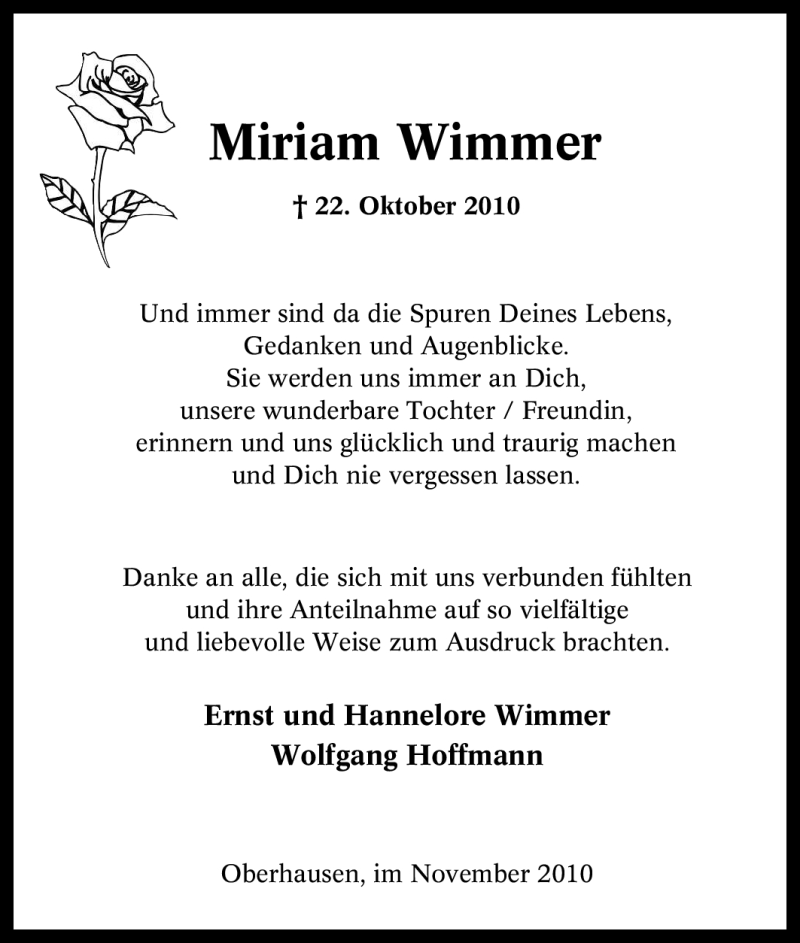 Miriam Wimmer

† 22. Oktober 2010

Und immer sind da die Spuren Deines Lebens,
Gedanken und Augenblicke.
Sie werden uns immer an Dich,
unsere wunderbare Tochter / Freundin,
erinnern und uns glücklich und traurig machen
und Dich nie vergessen lassen.

Danke an alle, die sich mit uns verbunden fühlten
und ihre Anteilnahme auf so vielfältige
und liebevolle Weise zum Ausdruck brachten.

Ernst und Hannelore Wimmer
Wolfgang Hoffmann

Oberhausen, im November 2010